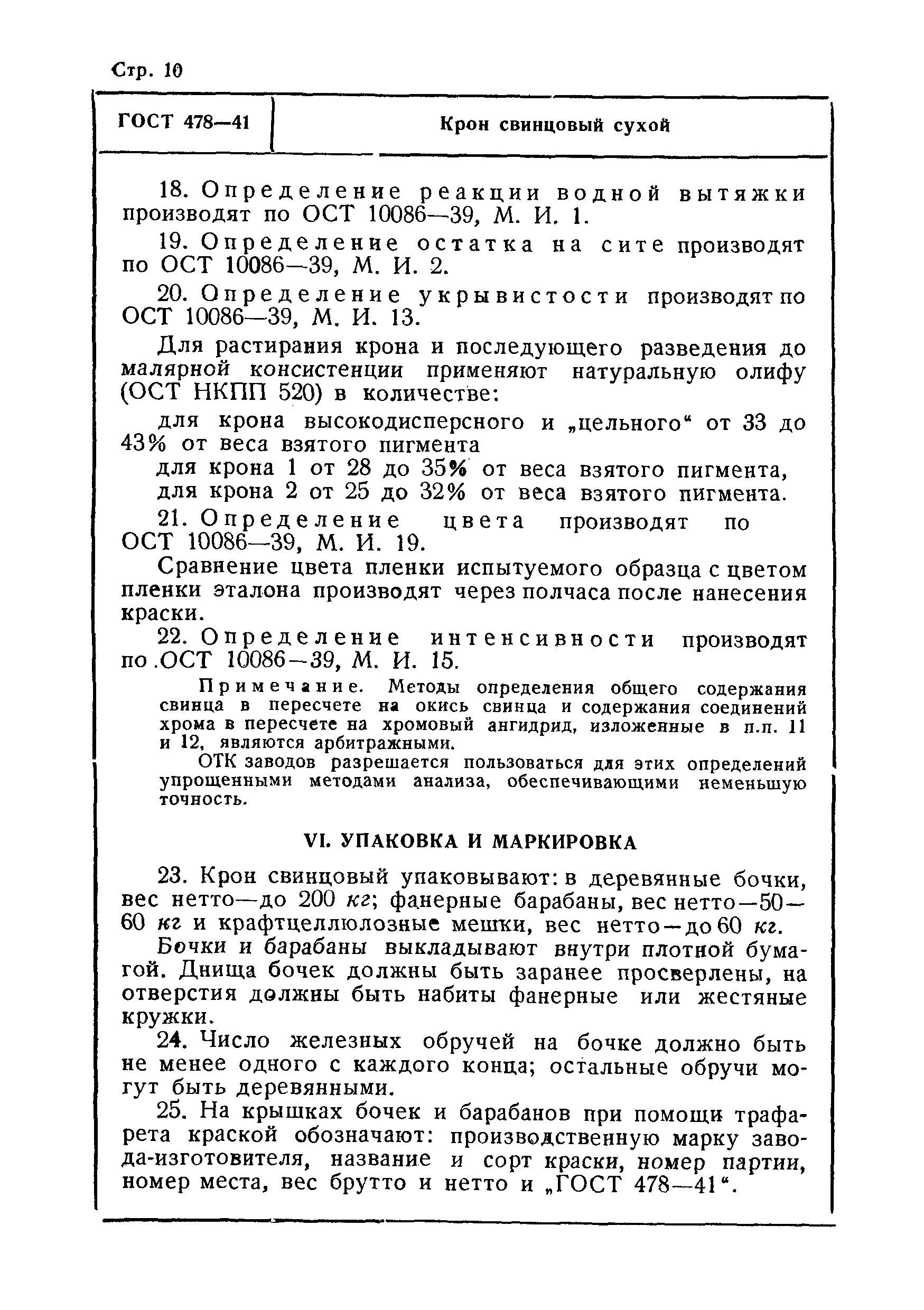 Стр. 10

ГОСТ 478—41

Крон свинцовый сухой

18. Определение реакции водной вытяжки производят по ОСТ 10086—39, М. И. 1.

19. Определение остатка на сите производят по ОСТ 10086—39, М. И. 2.

20. Определение укрывистости производят по ОСТ 10086—39, М. И. 13.

Для растирания крона и последующего разведения до малярной консистенции применяют натуральную олифу (ОСТ НКПП 520) в количестве:

для крона высокодисперсного и „цельного“ от 33 до 43% от веса взятого пигмента

для крона 1 от 28 до 35% от веса взятого пигмента,

для крона 2 от 25 до 32% от веса взятого пигмента.

21. Определение цвета производят по ОСТ 10086—39, М. И. 19.

Сравнение цвета пленки испытуемого образца с цветом пленки эталона производят через полчаса после нанесения краски.

22. Определение интенсивности производят по .ОСТ 10086—39, М. И. 15.

Примечание. Методы определения общего содержания свинца в пересчете на окись свинца и содержания соединений хрома в пересчете на хромовый ангидрид, изложенные в п.п. 11 и 12, являются арбитражными.

ОТК заводов разрешается пользоваться для этих определений упрощенными методами анализа, обеспечивающими неменьшую точность.

VI. УПАКОВКА И МАРКИРОВКА

23. Крон свинцовый упаковывают: в деревянные бочки, вес нетто—до 200 кг; фанерные барабаны, вес нетто—50—60 кг и крафтцеллюлозные мешки, вес нетто—до 60 кг.

Бочки и барабаны выкладывают внутри плотной бумагой. Днища бочек должны быть заранее просверлены, на отверстия должны быть набиты фанерные или жестяные кружки.

24. Число железных обручей на бочке должно быть не менее одного с каждого конца; остальные обручи могут быть деревянными.

25. На крышках бочек и барабанов при помощи трафарета краской обозначают: производственную марку завода-изготовителя, название и сорт краски, номер партии, номер места, вес брутто и нетто и „ГОСТ 478—41“.